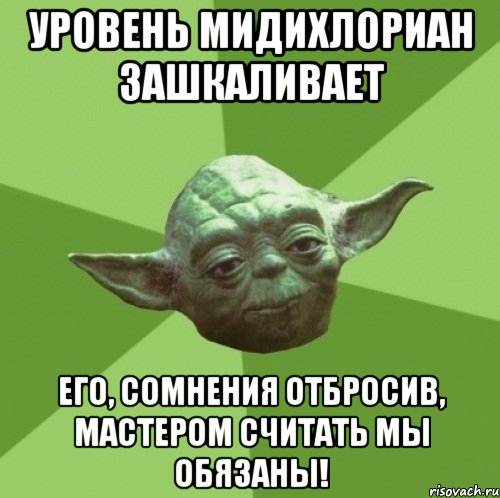 УРОВЕНЬ МИДИХЛОРИАН ЗАШКАЛИВАЕТ

ЕГО, СОМНЕНИЯ ОТБРОСИВ, МАСТЕРОМ СЧИТАТЬ МЫ ОБЯЗАНЫ!

risovach.ru